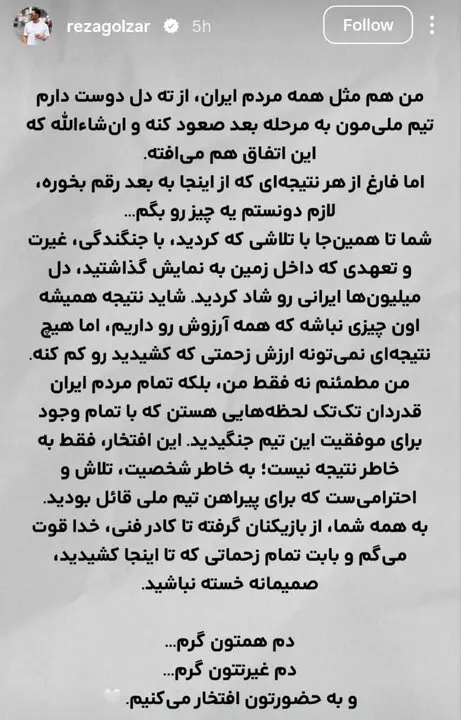 rezagolzar 5h
Follow

من هم مثل همه مردم ایران، از ته دل دوست دارم تیم ملی‌مون به مرحله بعد صعود کنه و ان‌شاءالله که این اتفاق هم می‌افته.
اما فارغ از هر نتیجه‌ای که از اینجا به بعد رقم بخوره، لازم دونستم یه چیز رو بگم...
شما تا همین‌جا با تلاشی که کردید، با جنگندگی، غیرت و تعهدی که داخل زمین به نمایش گذاشتید، دل میلیون‌ها ایرانی رو شاد کردید. شاید نتیجه همیشه اون چیزی نباشه که همه آرزوش رو داریم، اما هیچ نتیجه‌ای نمی‌تونه ارزش زحمتی که کشیدید رو کم کنه.
من مطمئنم نه فقط من، بلکه تمام مردم ایران قدردان تک‌تک لحظه‌هایی هستن که با تمام وجود برای موفقیت این تیم جنگیدید. این افتخار، فقط به خاطر نتیجه نیست؛ به خاطر شخصیت، تلاش و احترامی‌ست که برای پیراهن تیم ملی قائل بودید.
به همه شما، از بازیکنان گرفته تا کادر فنی، خدا قوت می‌گم و بابت تمام زحماتی که تا اینجا کشیدید، صمیمانه خسته نباشید.

دم همتون گرم...
دم غیرتتون گرم...
و به حضورتون افتخار می‌کنیم.